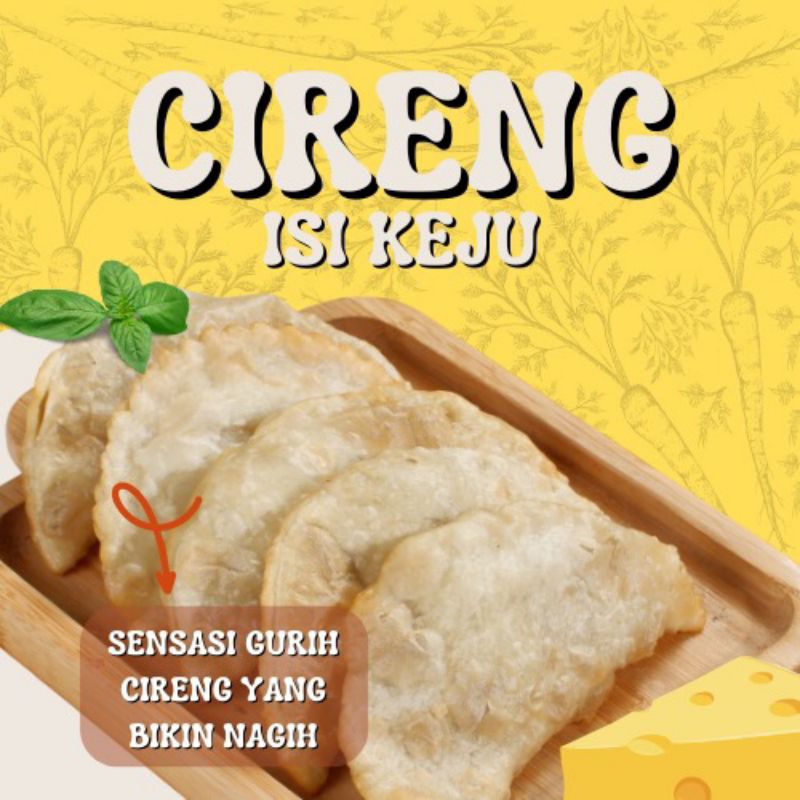 CIRENG
ISI KEJU

SENSASI GURIH CIRENG YANG BIKIN NAGIH